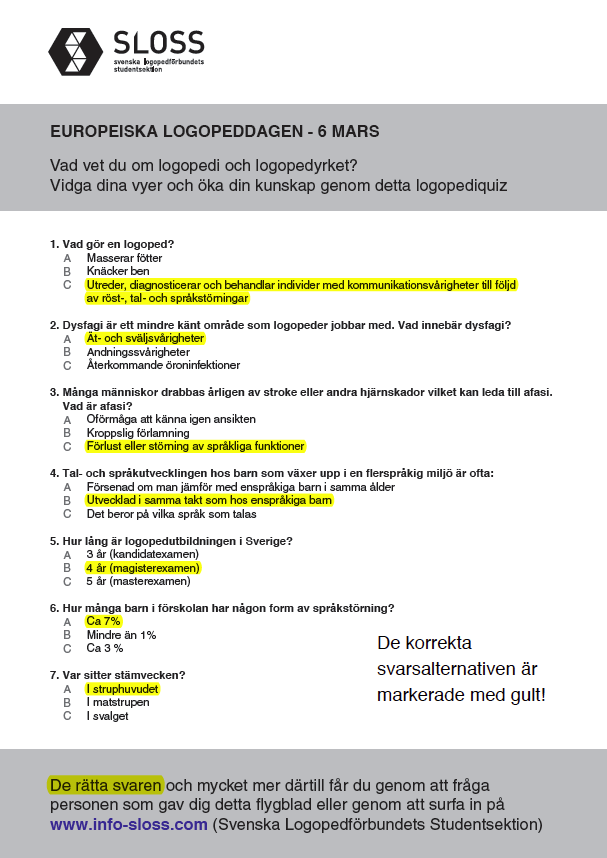 SLOSS
svenska logopedförbundets studentsektion

EUROPEISKA LOGOPEDDAGEN - 6 MARS

Vad vet du om logopedi och logopedyrket?
Vidga dina vyer och öka din kunskap genom detta logopediquiz

1. Vad gör en logoped?
A Masserar fötter
B Knäcker ben
C Utreder, diagnosticerar och behandlar individer med kommunikationsvårigheter till följd av röst-, tal- och språkstörningar

2. Dysfagi är ett mindre känt område som logopeder jobbar med. Vad innebär dysfagi?
A Ät- och sväljsvårigheter
B Andningssvårigheter
C Återkommande öroninfektioner

3. Många människor drabbas årligen av stroke eller andra hjärnskador vilket kan leda till afasi. Vad är afasi?
A Oförmåga att känna igen ansikten
B Kroppslig förlamning
C Förlust eller störning av språkliga funktioner

4. Tal- och språkutvecklingen hos barn som växer upp i en flerspråkig miljö är ofta:
A Försenad om man jämför med enspråkiga barn i samma ålder
B Utvecklad i samma takt som hos enspråkiga barn
C Det beror på vilka språk som talas

5. Hur lång är logopedutbildningen i Sverige?
A 3 år (kandidatexamen)
B 4 år (magisterexamen)
C 5 år (masterexamen)

6. Hur många barn i förskolan har någon form av språkstörning?
A Ca 7%
B Mindre än 1%
C Ca 3 %

7. Var sitter stämvecken?
A I struphuvudet
B I matstrupen
C I svalget

De korrekta svarsalternativen är markerade med gult!

De rätta svaren och mycket mer därtill får du genom att fråga personen som gav dig detta flygblad eller genom att surfa in på www.info-sloss.com (Svenska Logopedförbundets Studentsektion)